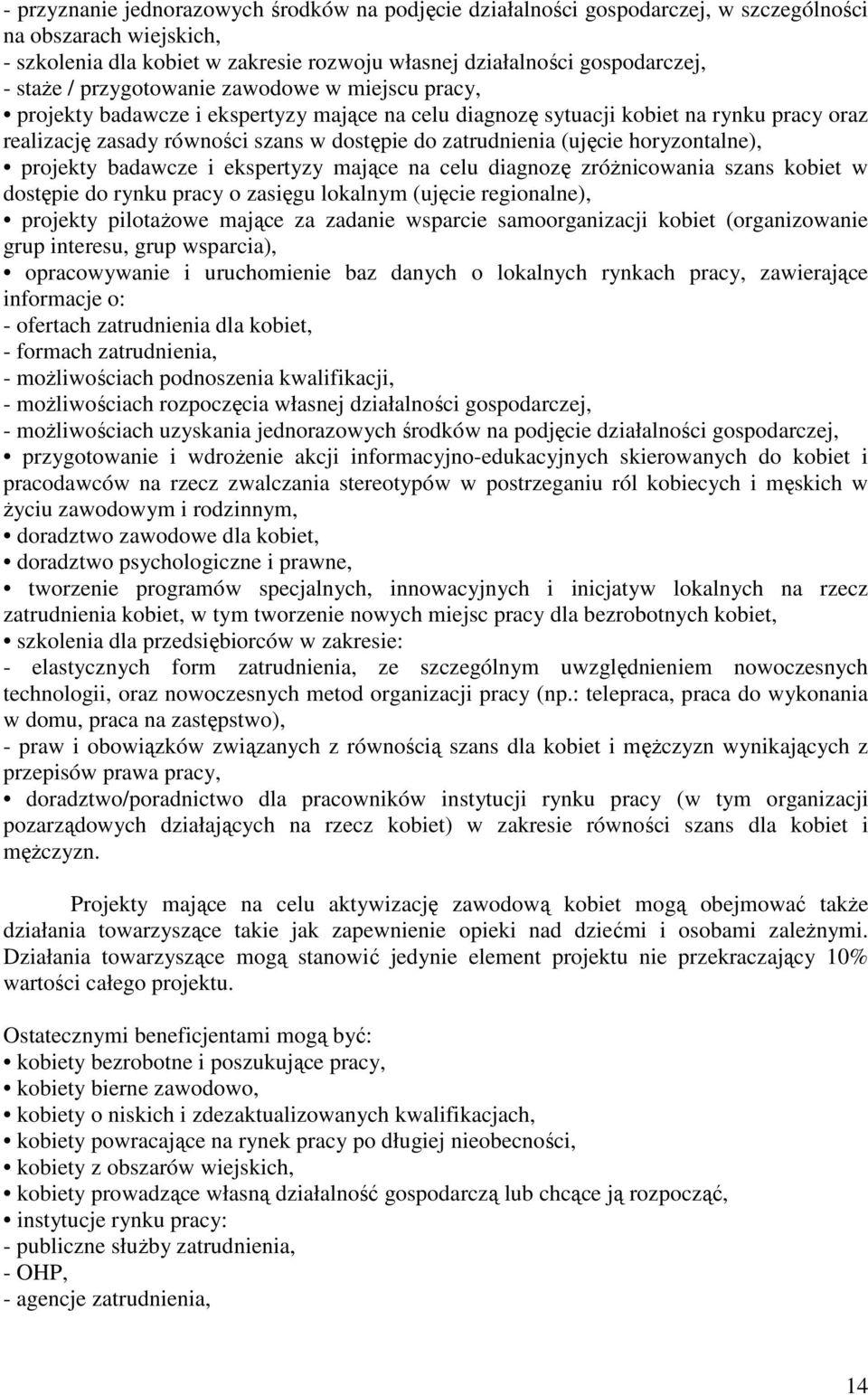 - przyznanie jednorazowych środków na podjęcie działalności gospodarczej, w szczególności na obszarach wiejskich,
- szkolenia dla kobiet w zakresie rozwoju własnej działalności gospodarczej,
- staże / przygotowanie zawodowe w miejscu pracy,
• projekty badawcze i ekspertyzy mające na celu diagnozę sytuacji kobiet na rynku pracy oraz realizację zasady równości szans w dostępie do zatrudnienia (ujęcie horyzontalne),
• projekty badawcze i ekspertyzy mające na celu diagnozę zróżnicowania szans kobiet w dostępie do rynku pracy o zasięgu lokalnym (ujęcie regionalne),
• projekty pilotażowe mające za zadanie wsparcie samoorganizacji kobiet (organizowanie grup interesu, grup wsparcia),
• opracowywanie i uruchomienie baz danych o lokalnych rynkach pracy, zawierające informacje o:
- ofertach zatrudnienia dla kobiet,
- formach zatrudnienia,
- możliwościach podnoszenia kwalifikacji,
- możliwościach rozpoczęcia własnej działalności gospodarczej,
- możliwościach uzyskania jednorazowych środków na podjęcie działalności gospodarczej,
• przygotowanie i wdrożenie akcji informacyjno-edukacyjnych skierowanych do kobiet i pracodawców na rzecz zwalczania stereotypów w postrzeganiu ról kobiecych i męskich w życiu zawodowym i rodzinnym,
• doradztwo zawodowe dla kobiet,
• doradztwo psychologiczne i prawne,
• tworzenie programów specjalnych, innowacyjnych i inicjatyw lokalnych na rzecz zatrudnienia kobiet, w tym tworzenie nowych miejsc pracy dla bezrobotnych kobiet,
• szkolenia dla przedsiębiorców w zakresie:
- elastycznych form zatrudnienia, ze szczególnym uwzględnieniem nowoczesnych technologii, oraz nowoczesnych metod organizacji pracy (np.: telepraca, praca do wykonania w domu, praca na zastępstwo),
- praw i obowiązków związanych z równością szans dla kobiet i mężczyzn wynikających z przepisów prawa pracy,
• doradztwo/poradnictwo dla pracowników instytucji rynku pracy (w tym organizacji pozarządowych działających na rzecz kobiet) w zakresie równości szans dla kobiet i mężczyzn.

Projekty mające na celu aktywizację zawodową kobiet mogą obejmować także działania towarzyszące takie jak zapewnienie opieki nad dziećmi i osobami zależnymi. Działania towarzyszące mogą stanowić jedynie element projektu nie przekraczający 10% wartości całego projektu.

Ostatecznymi beneficjentami mogą być:
• kobiety bezrobotne i poszukujące pracy,
• kobiety bierne zawodowo,
• kobiety o niskich i zdezaktualizowanych kwalifikacjach,
• kobiety powracające na rynek pracy po długiej nieobecności,
• kobiety z obszarów wiejskich,
• kobiety prowadzące własną działalność gospodarczą lub chcące ją rozpocząć,
• instytucje rynku pracy:
- publiczne służby zatrudnienia,
- OHP,
- agencje zatrudnienia,

14